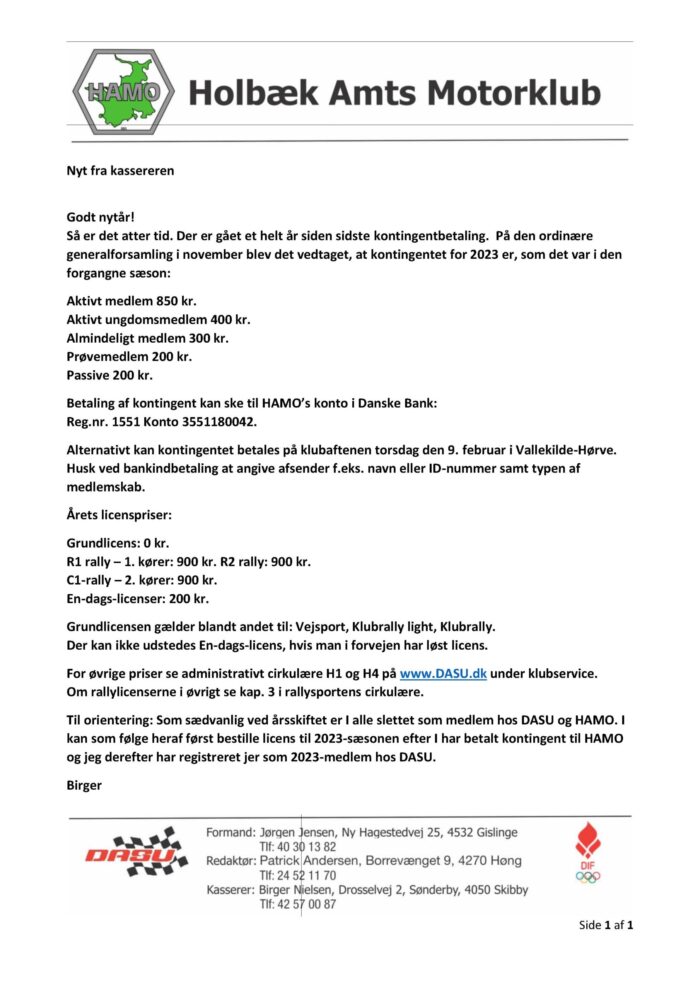 HAMO

Holbæk Amts Motorklub

Nyt fra kassereren

Godt nytår!
Så er det atter tid. Der er gået et helt år siden sidste kontingentbetaling. På den ordinære generalforsamling i november blev det vedtaget, at kontingentet for 2023 er, som det var i den forgangne sæson:

Aktivt medlem 850 kr.
Aktivt ungdomsmedlem 400 kr.
Almindeligt medlem 300 kr.
Prøvemedlem 200 kr.
Passive 200 kr.

Betaling af kontingent kan ske til HAMO's konto i Danske Bank:
Reg.nr. 1551 Konto 3551180042.

Alternativt kan kontingentet betales på klubaftenen torsdag den 9. februar i Vallekilde-Hørve. Husk ved bankindbetaling at angive afsender f.eks. navn eller ID-nummer samt typen af medlemskab.

Årets licenspriser:

Grundlicens: 0 kr.
R1 rally – 1. kører: 900 kr. R2 rally: 900 kr.
C1-rally – 2. kører: 900 kr.
En-dags-licenser: 200 kr.

Grundlicensen gælder blandt andet til: Vejsport, Klubrally light, Klubrally.
Der kan ikke udstedes En-dags-licens, hvis man i forvejen har løst licens.

For øvrige priser se administrativt cirkulære H1 og H4 på www.DASU.dk under klubservice.
Om rallylicenserne i øvrigt se kap. 3 i rallysportens cirkulære.

Til orientering: Som sædvanlig ved årsskiftet er I alle slettet som medlem hos DASU og HAMO. I kan som følge heraf først bestille licens til 2023-sæsonen efter I har betalt kontingent til HAMO og jeg derefter har registreret jer som 2023-medlem hos DASU.

Birger

DASU

Formand: Jørgen Jensen, Ny Hagestedvej 25, 4532 Gislinge
Tlf: 40 30 13 82
Redaktør: Patrick Andersen, Borrevænget 9, 4270 Høng
Tlf: 24 52 11 70
Kasserer: Birger Nielsen, Drosselvej 2, Sønderby, 4050 Skibby
Tlf: 42 57 00 87

DIF

Side 1 af 1